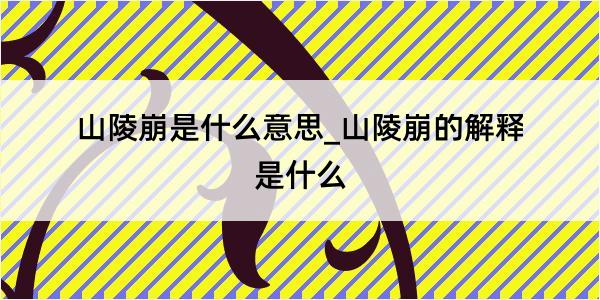 山陵崩是什么意思_山陵崩的解释是什么